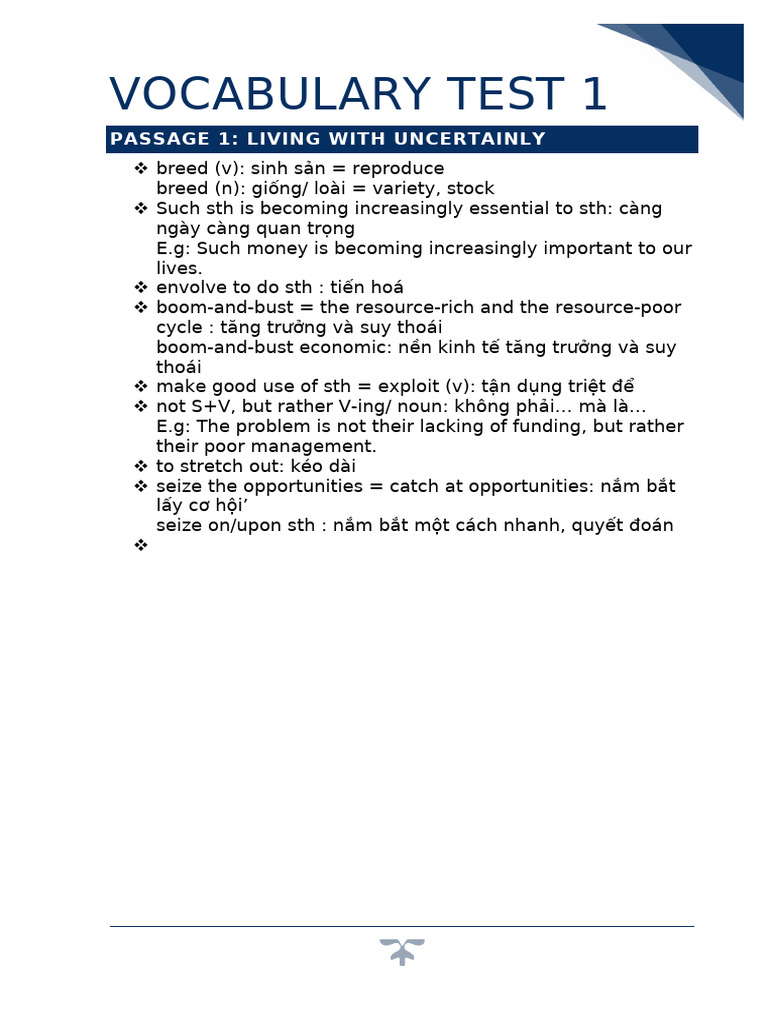 VOCABULARY TEST 1

PASSAGE 1: LIVING WITH UNCERTAINLY

❖ breed (v): sinh sản = reproduce
breed (n): giống/ loài = variety, stock
❖ Such sth is becoming increasingly essential to sth: càng ngày càng quan trọng
E.g: Such money is becoming increasingly important to our lives.
❖ envolve to do sth : tiến hoá
❖ boom-and-bust = the resource-rich and the resource-poor cycle : tăng trưởng và suy thoái
boom-and-bust economic: nền kinh tế tăng trưởng và suy thoái
❖ make good use of sth = exploit (v): tận dụng triệt để
❖ not S+V, but rather V-ing/ noun: không phải… mà là…
E.g: The problem is not their lacking of funding, but rather their poor management.
❖ to stretch out: kéo dài
❖ seize the opportunities = catch at opportunities: nắm bắt lấy cơ hội’
seize on/upon sth : nắm bắt một cách nhanh, quyết đoán
❖